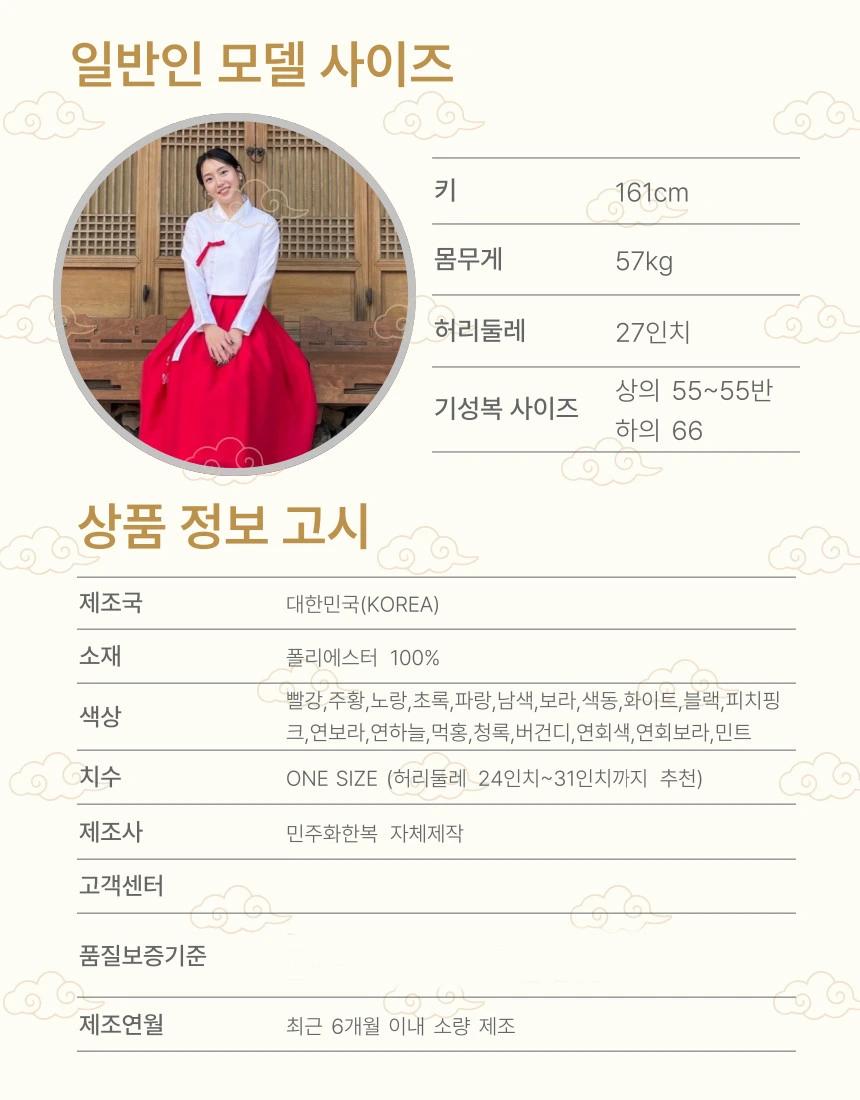 일반인 모델 사이즈

키
161cm

몸무게
57kg

허리둘레
27인치

기성복 사이즈
상의 55~55반
하의 66

상품 정보 고시

제조국
대한민국(KOREA)

소재
폴리에스터 100%

색상
빨강,주황,노랑,초록,파랑,남색,보라,색동,화이트,블랙,피치핑크,연보라,연하늘,먹홍,청록,버건디,연회색,연회보라,민트

치수
ONE SIZE (허리둘레 24인치~31인치까지 추천)

제조사
민주화한복 자체제작

고객센터

품질보증기준

제조연월
최근 6개월 이내 소량 제조